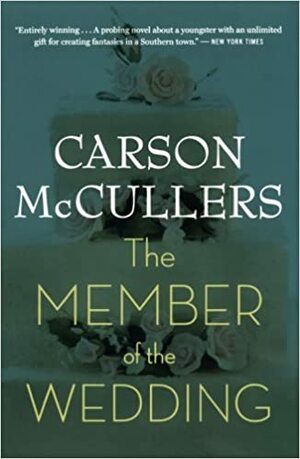 "Entirely winning . . . A probing novel about a youngster with an unlimited gift for creating fantasies in a Southern town." — NEW YORK TIMES

CARSON McCULLERS

The MEMBER of the WEDDING